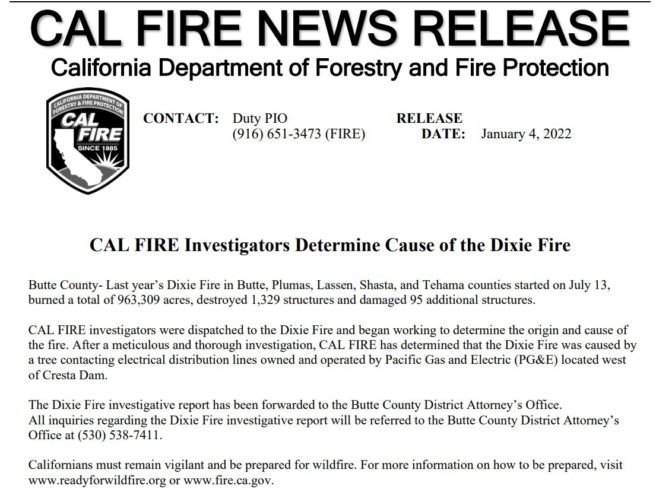 CAL FIRE NEWS RELEASE

California Department of Forestry and Fire Protection

CALIFORNIA DEPARTMENT OF FORESTRY & FIRE PROTECTION
CAL FIRE
SINCE 1885

CONTACT: Duty PIO
(916) 651-3473 (FIRE)

RELEASE
DATE: January 4, 2022

CAL FIRE Investigators Determine Cause of the Dixie Fire

Butte County- Last year's Dixie Fire in Butte, Plumas, Lassen, Shasta, and Tehama counties started on July 13, burned a total of 963,309 acres, destroyed 1,329 structures and damaged 95 additional structures.

CAL FIRE investigators were dispatched to the Dixie Fire and began working to determine the origin and cause of the fire. After a meticulous and thorough investigation, CAL FIRE has determined that the Dixie Fire was caused by a tree contacting electrical distribution lines owned and operated by Pacific Gas and Electric (PG&E) located west of Cresta Dam.

The Dixie Fire investigative report has been forwarded to the Butte County District Attorney's Office.
All inquiries regarding the Dixie Fire investigative report will be referred to the Butte County District Attorney's Office at (530) 538-7411.

Californians must remain vigilant and be prepared for wildfire. For more information on how to be prepared, visit www.readyforwildfire.org or www.fire.ca.gov.